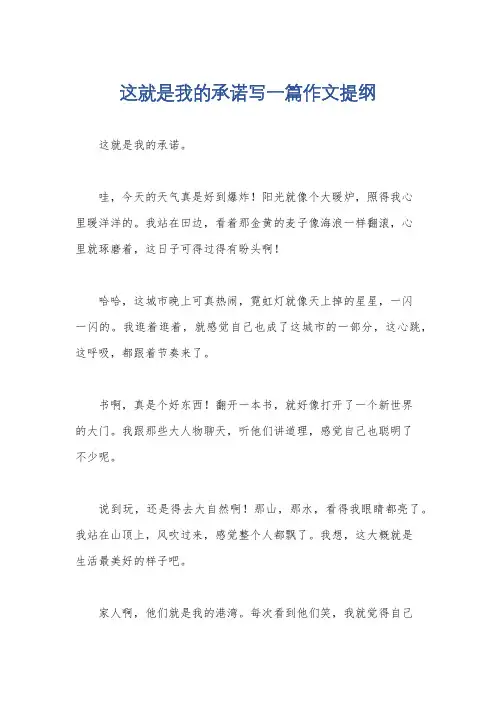 这就是我的承诺写一篇作文提纲

这就是我的承诺。

哇，今天的天气真是好到爆炸！阳光就像个大暖炉，照得我心里暖洋洋的。我站在田边，看着那金黄的麦子像海浪一样翻滚，心里就琢磨着，这日子可得过得有盼头啊！

哈哈，这城市晚上可真热闹，霓虹灯就像天上掉的星星，一闪一闪的。我逛着逛着，就感觉自己也成了这城市的一部分，这心跳，这呼吸，都跟着节奏来了。

书啊，真是个好东西！翻开一本书，就好像打开了一个新世界的大门。我跟那些大人物聊天，听他们讲道理，感觉自己也聪明了不少呢。

说到玩，还是得去大自然啊！那山，那水，看得我眼睛都亮了。我站在山顶上，风吹过来，感觉整个人都飘了。我想，这大概就是生活最美好的样子吧。

家人啊，他们就是我的港湾。每次看到他们笑，我就觉得自己